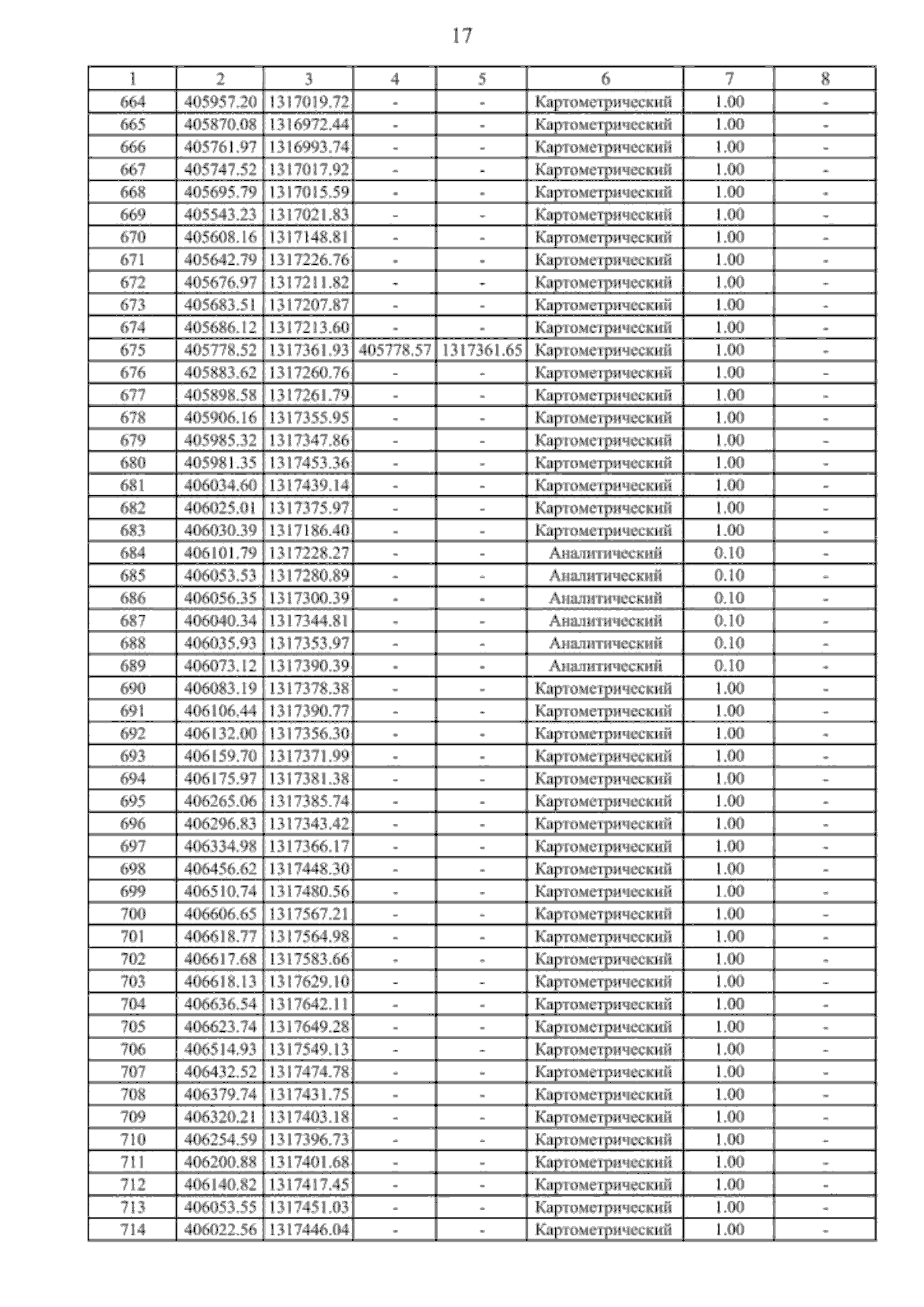 17

| 1 | 2 | 3 | 4 | 5 | 6 | 7 | 8 |
|---|---|---|---|---|---|---|---|
| 664 | 405957.20 | 1317019.72 | - | - | Картометрический | 1.00 | - |
| 665 | 405870.08 | 1316972.44 | - | - | Картометрический | 1.00 | - |
| 666 | 405761.97 | 1316993.74 | - | - | Картометрический | 1.00 | - |
| 667 | 405747.52 | 1317017.92 | - | - | Картометрический | 1.00 | - |
| 668 | 405695.79 | 1317015.59 | - | - | Картометрический | 1.00 | - |
| 669 | 405543.23 | 1317021.83 | - | - | Картометрический | 1.00 | - |
| 670 | 405608.16 | 1317148.81 | - | - | Картометрический | 1.00 | - |
| 671 | 405642.79 | 1317226.76 | - | - | Картометрический | 1.00 | - |
| 672 | 405676.97 | 1317211.82 | - | - | Картометрический | 1.00 | - |
| 673 | 405683.51 | 1317207.87 | - | - | Картометрический | 1.00 | - |
| 674 | 405686.12 | 1317213.60 | - | - | Картометрический | 1.00 | - |
| 675 | 405778.52 | 1317361.93 | 405778.57 | 1317361.65 | Картометрический | 1.00 | - |
| 676 | 405883.62 | 1317260.76 | - | - | Картометрический | 1.00 | - |
| 677 | 405898.58 | 1317261.79 | - | - | Картометрический | 1.00 | - |
| 678 | 405906.16 | 1317355.95 | - | - | Картометрический | 1.00 | - |
| 679 | 405985.32 | 1317347.86 | - | - | Картометрический | 1.00 | - |
| 680 | 405981.35 | 1317453.36 | - | - | Картометрический | 1.00 | - |
| 681 | 406034.60 | 1317439.14 | - | - | Картометрический | 1.00 | - |
| 682 | 406025.01 | 1317375.97 | - | - | Картометрический | 1.00 | - |
| 683 | 406030.39 | 1317186.40 | - | - | Картометрический | 1.00 | - |
| 684 | 406101.79 | 1317228.27 | - | - | Аналитический | 0.10 | - |
| 685 | 406053.53 | 1317280.89 | - | - | Аналитический | 0.10 | - |
| 686 | 406056.35 | 1317300.39 | - | - | Аналитический | 0.10 | - |
| 687 | 406040.34 | 1317344.81 | - | - | Аналитический | 0.10 | - |
| 688 | 406035.93 | 1317353.97 | - | - | Аналитический | 0.10 | - |
| 689 | 406073.12 | 1317390.39 | - | - | Аналитический | 0.10 | - |
| 690 | 406083.19 | 1317378.38 | - | - | Картометрический | 1.00 | - |
| 691 | 406106.44 | 1317390.77 | - | - | Картометрический | 1.00 | - |
| 692 | 406132.00 | 1317356.30 | - | - | Картометрический | 1.00 | - |
| 693 | 406159.70 | 1317371.99 | - | - | Картометрический | 1.00 | - |
| 694 | 406175.97 | 1317381.38 | - | - | Картометрический | 1.00 | - |
| 695 | 406265.06 | 1317385.74 | - | - | Картометрический | 1.00 | - |
| 696 | 406296.83 | 1317343.42 | - | - | Картометрический | 1.00 | - |
| 697 | 406334.98 | 1317366.17 | - | - | Картометрический | 1.00 | - |
| 698 | 406456.62 | 1317448.30 | - | - | Картометрический | 1.00 | - |
| 699 | 406510.74 | 1317480.56 | - | - | Картометрический | 1.00 | - |
| 700 | 406606.65 | 1317567.21 | - | - | Картометрический | 1.00 | - |
| 701 | 406618.77 | 1317564.98 | - | - | Картометрический | 1.00 | - |
| 702 | 406617.68 | 1317583.66 | - | - | Картометрический | 1.00 | - |
| 703 | 406618.13 | 1317629.10 | - | - | Картометрический | 1.00 | - |
| 704 | 406636.54 | 1317642.11 | - | - | Картометрический | 1.00 | - |
| 705 | 406623.74 | 1317649.28 | - | - | Картометрический | 1.00 | - |
| 706 | 406514.93 | 1317549.13 | - | - | Картометрический | 1.00 | - |
| 707 | 406432.52 | 1317474.78 | - | - | Картометрический | 1.00 | - |
| 708 | 406379.74 | 1317431.75 | - | - | Картометрический | 1.00 | - |
| 709 | 406320.21 | 1317403.18 | - | - | Картометрический | 1.00 | - |
| 710 | 406254.59 | 1317396.73 | - | - | Картометрический | 1.00 | - |
| 711 | 406200.88 | 1317401.68 | - | - | Картометрический | 1.00 | - |
| 712 | 406140.82 | 1317417.45 | - | - | Картометрический | 1.00 | - |
| 713 | 406053.55 | 1317451.03 | - | - | Картометрический | 1.00 | - |
| 714 | 406022.56 | 1317446.04 | - | - | Картометрический | 1.00 | - |